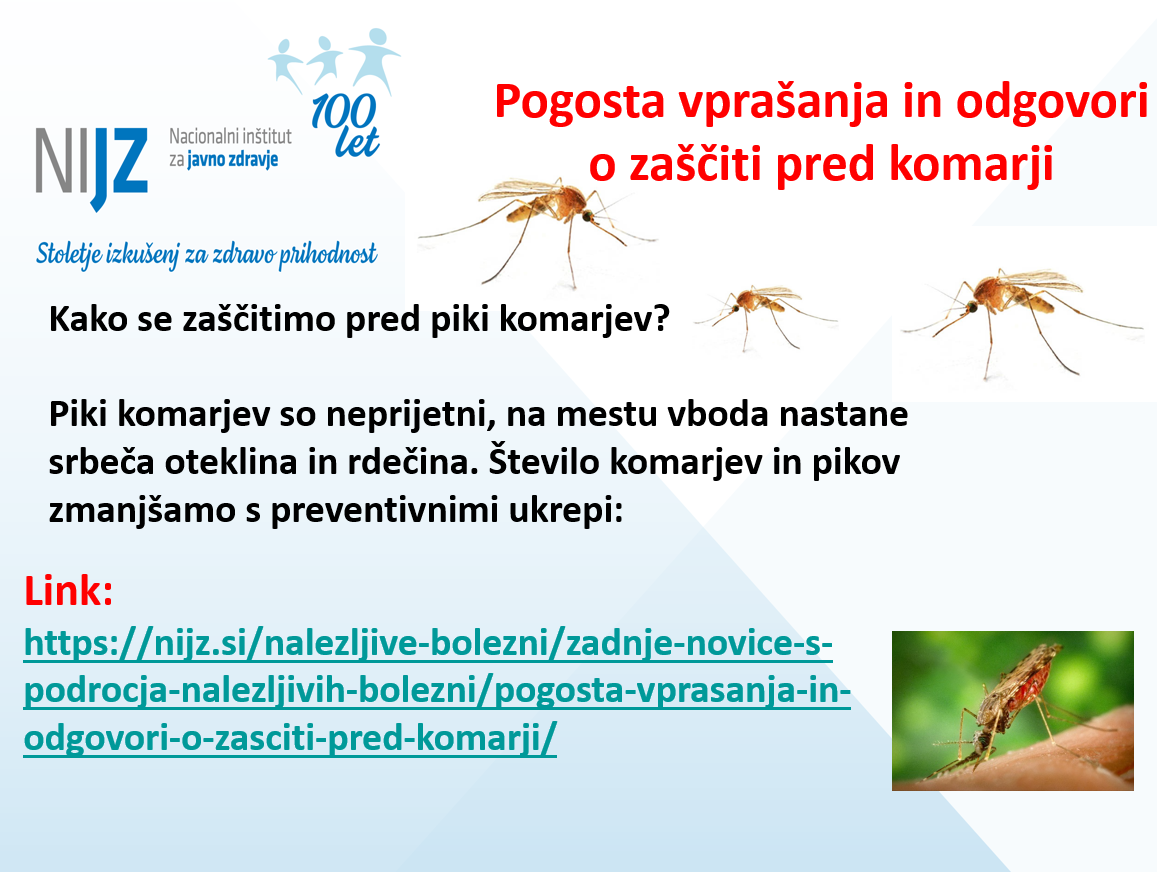 NIJZ Nacionalni inštitut za javno zdravje

100 let

Stoletje izkušenj za zdravo prihodnost

Pogosta vprašanja in odgovori o zaščiti pred komarji

Kako se zaščitimo pred piki komarjev?

Piki komarjev so neprijetni, na mestu vboda nastane srbeča oteklina in rdečina. Število komarjev in pikov zmanjšamo s preventivnimi ukrepi:

Link:
https://nijz.si/nalezljive-bolezni/zadnje-novice-s-podrocja-nalezljivih-bolezni/pogosta-vprasanja-in-odgovori-o-zasciti-pred-komarji/